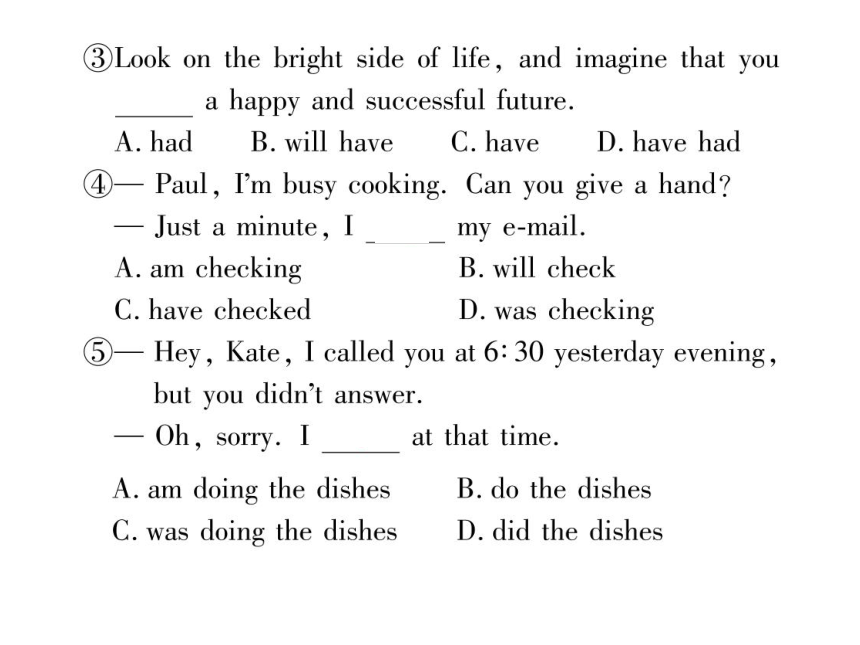 ③Look on the bright side of life, and imagine that you _____ a happy and successful future.

A. had B. will have C. have D. have had

④— Paul, I'm busy cooking. Can you give a hand?

— Just a minute, I _____ my e-mail.

A. am checking B. will check

C. have checked D. was checking

⑤— Hey, Kate, I called you at 6:30 yesterday evening, but you didn't answer.

— Oh, sorry. I _____ at that time.

A. am doing the dishes B. do the dishes

C. was doing the dishes D. did the dishes